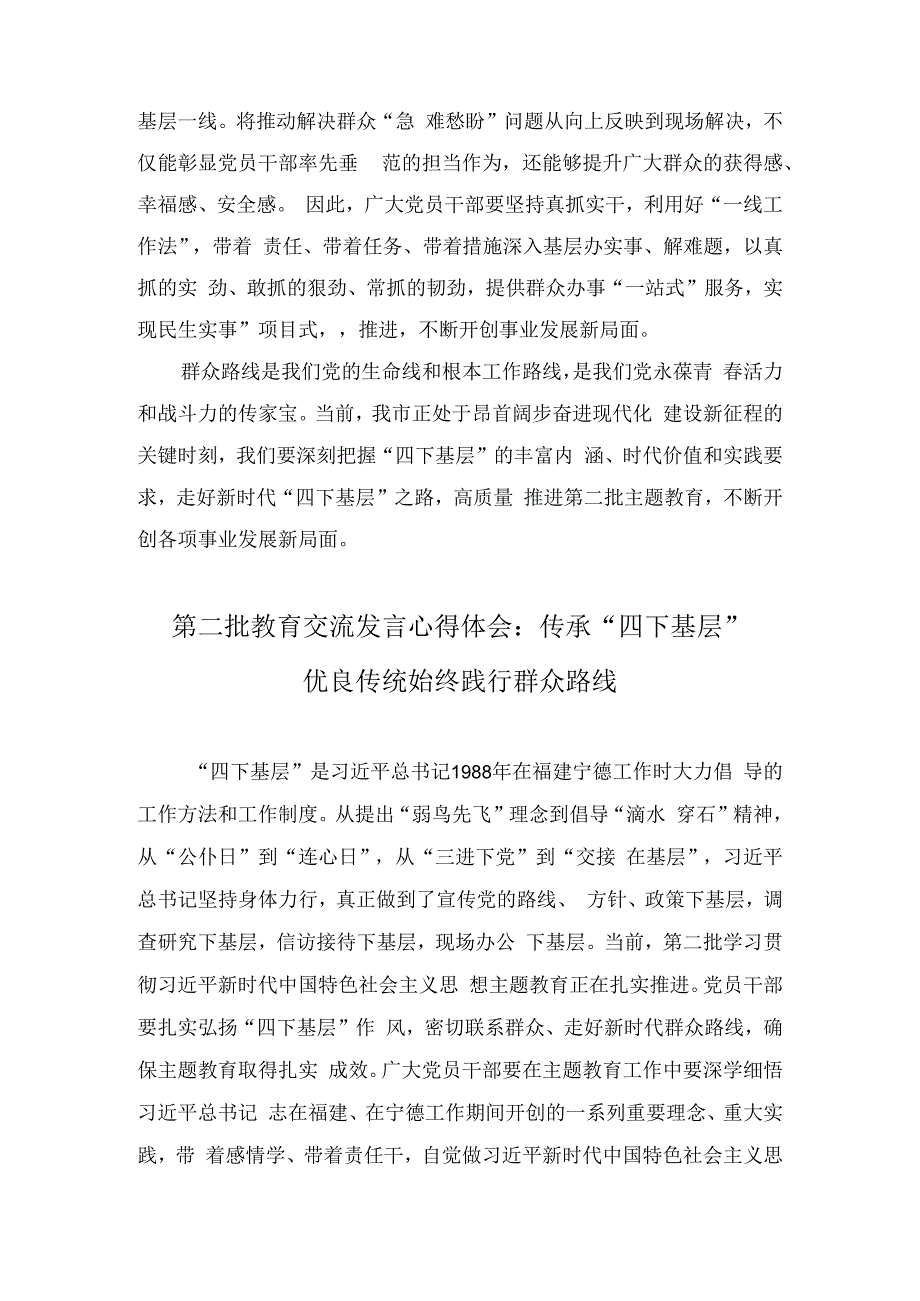 基层一线。将推动解决群众“急 难愁盼”问题从向上反映到现场解决，不仅能彰显党员干部率先垂 范的担当作为，还能够提升广大群众的获得感、幸福感、安全感。 因此，广大党员干部要坚持真抓实干，利用好“一线工作法”，带着 责任、带着任务、带着措施深入基层办实事、解难题，以真抓的实 劲、敢抓的狠劲、常抓的韧劲，提供群众办事“一站式”服务，实现民生实事”项目式，，推进，不断开创事业发展新局面。

群众路线是我们党的生命线和根本工作路线，是我们党永葆青 春活力和战斗力的传家宝。当前，我市正处于昂首阔步奋进现代化 建设新征程的关键时刻，我们要深刻把握“四下基层”的丰富内 涵、时代价值和实践要求，走好新时代“四下基层”之路，高质量 推进第二批主题教育，不断开创各项事业发展新局面。

第二批教育交流发言心得体会：传承“四下基层”优良传统始终践行群众路线

“四下基层”是习近平总书记1988年在福建宁德工作时大力倡 导的工作方法和工作制度。从提出“弱鸟先飞”理念到倡导“滴水 穿石”精神，从“公仆日”到“连心日”，从“三进下党”到“交接 在基层”，习近平总书记坚持身体力行，真正做到了宣传党的路线、 方针、政策下基层，调查研究下基层，信访接待下基层，现场办公 下基层。当前，第二批学习贯彻习近平新时代中国特色社会主义思 想主题教育正在扎实推进。党员干部要扎实弘扬“四下基层”作 风，密切联系群众、走好新时代群众路线，确保主题教育取得扎实 成效。广大党员干部要在主题教育工作中要深学细悟习近平总书记 志在福建、在宁德工作期间开创的一系列重要理念、重大实践，带 着感情学、带着责任干，自觉做习近平新时代中国特色社会主义思